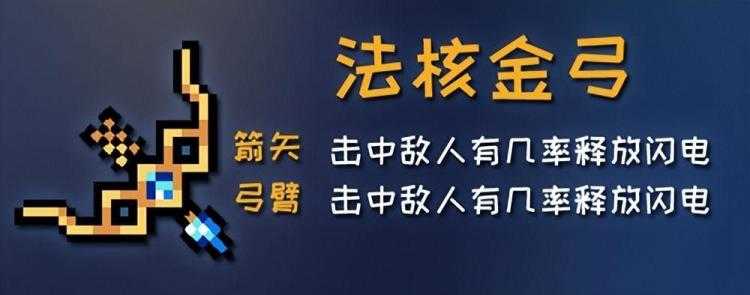 法核金弓

箭矢 击中敌人有几率释放闪电
弓臂 击中敌人有几率释放闪电